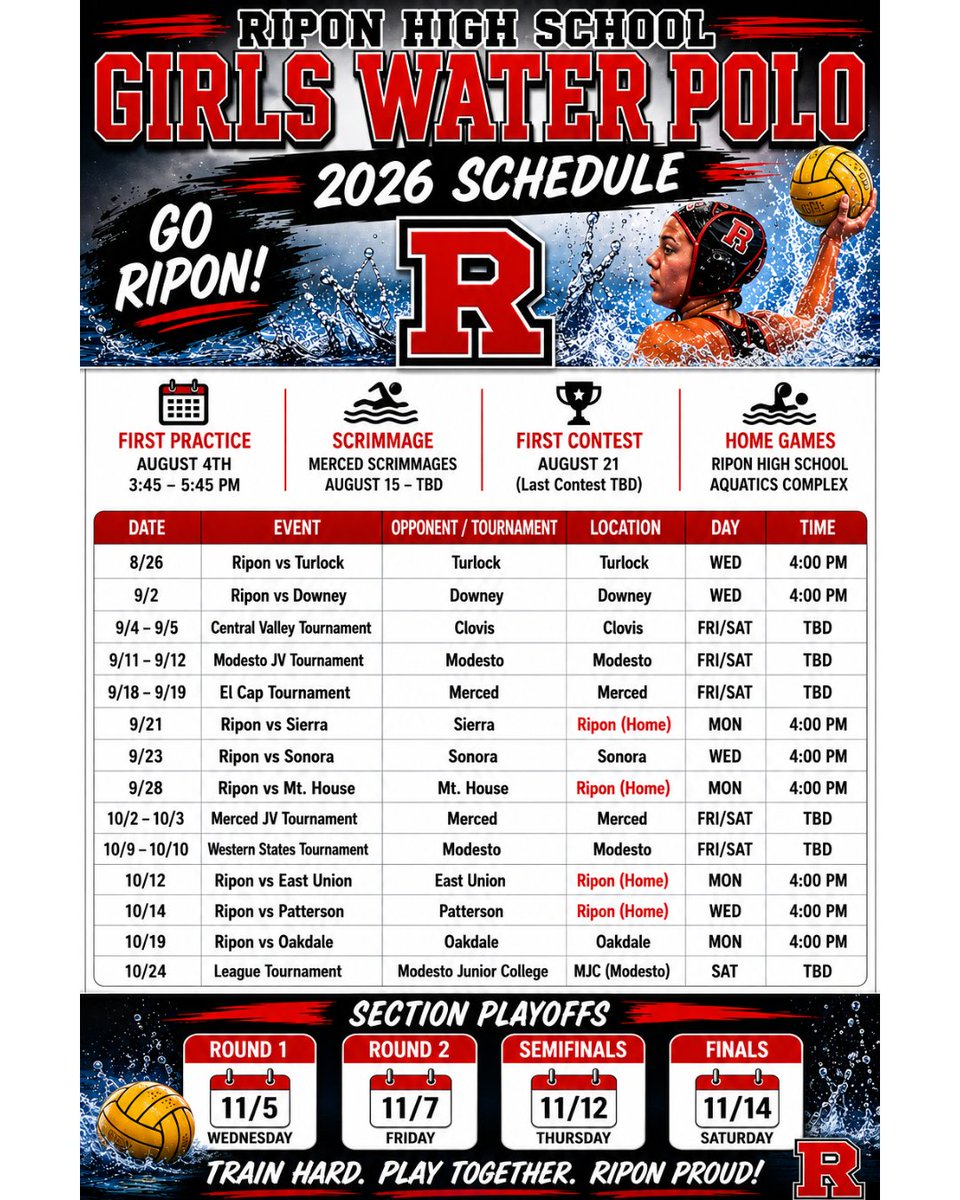 RIPON HIGH SCHOOL
GIRLS WATER POLO
2026 SCHEDULE

GO RIPON!

R

R

FIRST PRACTICE
AUGUST 4TH
3:45 – 5:45 PM

SCRIMMAGE
MERCED SCRIMMAGES
AUGUST 15 – TBD

FIRST CONTEST
AUGUST 21
(Last Contest TBD)

HOME GAMES
RIPON HIGH SCHOOL
AQUATICS COMPLEX

| DATE | EVENT | OPPONENT / TOURNAMENT | LOCATION | DAY | TIME |
|---|---|---|---|---|---|
| 8/26 | Ripon vs Turlock | Turlock | Turlock | WED | 4:00 PM |
| 9/2 | Ripon vs Downey | Downey | Downey | WED | 4:00 PM |
| 9/4 – 9/5 | Central Valley Tournament | Clovis | Clovis | FRI/SAT | TBD |
| 9/11 – 9/12 | Modesto JV Tournament | Modesto | Modesto | FRI/SAT | TBD |
| 9/18 – 9/19 | El Cap Tournament | Merced | Merced | FRI/SAT | TBD |
| 9/21 | Ripon vs Sierra | Sierra | Ripon (Home) | MON | 4:00 PM |
| 9/23 | Ripon vs Sonora | Sonora | Sonora | WED | 4:00 PM |
| 9/28 | Ripon vs Mt. House | Mt. House | Ripon (Home) | MON | 4:00 PM |
| 10/2 – 10/3 | Merced JV Tournament | Merced | Merced | FRI/SAT | TBD |
| 10/9 – 10/10 | Western States Tournament | Modesto | Modesto | FRI/SAT | TBD |
| 10/12 | Ripon vs East Union | East Union | Ripon (Home) | MON | 4:00 PM |
| 10/14 | Ripon vs Patterson | Patterson | Ripon (Home) | WED | 4:00 PM |
| 10/19 | Ripon vs Oakdale | Oakdale | Oakdale | MON | 4:00 PM |
| 10/24 | League Tournament | Modesto Junior College | MJC (Modesto) | SAT | TBD |

SECTION PLAYOFFS

ROUND 1
11/5
WEDNESDAY

ROUND 2
11/7
FRIDAY

SEMIFINALS
11/12
THURSDAY

FINALS
11/14
SATURDAY

TRAIN HARD. PLAY TOGETHER. RIPON PROUD!

R